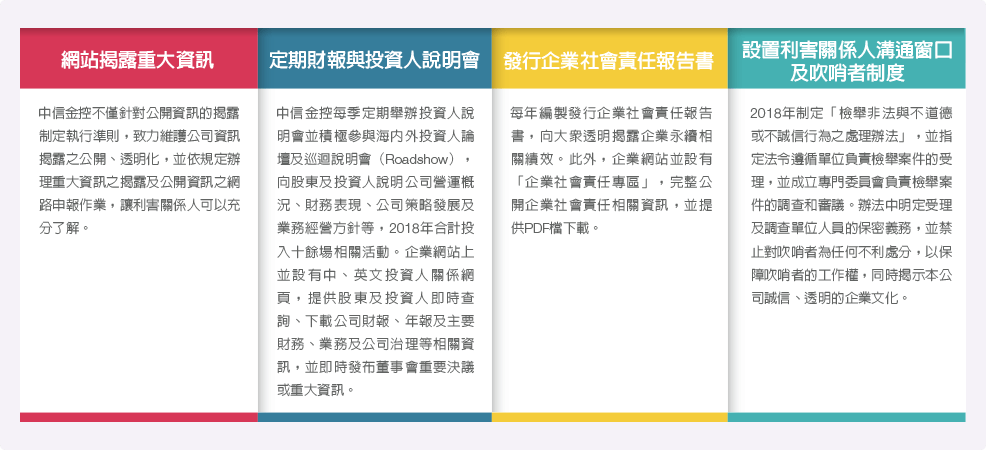 網站揭露重大資訊

中信金控不僅針對公開資訊的揭露制定執行準則，致力維護公司資訊揭露之公開、透明化，並依規定辦理重大資訊之揭露及公開資訊之網路申報作業，讓利害關係人可以充分了解。

定期財報與投資人說明會

中信金控每季定期舉辦投資人說明會並積極參與海內外投資人論壇及巡迴說明會（Roadshow），向股東及投資人說明公司營運概況、財務表現、公司策略發展及業務經營方針等，2018年合計投入十餘場相關活動。企業網站上並設有中、英文投資人關係網頁，提供股東及投資人即時查詢、下載公司財報、年報及主要財務、業務及公司治理等相關資訊，並即時發布董事會重要決議或重大資訊。

發行企業社會責任報告書

每年編製發行企業社會責任報告書，向大眾透明揭露企業永續相關績效。此外，企業網站並設有「企業社會責任專區」，完整公開企業社會責任相關資訊，並提供PDF檔下載。

設置利害關係人溝通窗口及吹哨者制度

2018年制定「檢舉非法與不道德或不誠信行為之處理辦法」，並指定法令遵循單位負責檢舉案件的受理，並成立專門委員會負責檢舉案件的調查和審議。辦法中明定受理及調查單位人員的保密義務，並禁止對吹哨者為任何不利處分，以保障吹哨者的工作權，同時揭示本公司誠信、透明的企業文化。